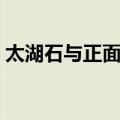 太湖石与正面